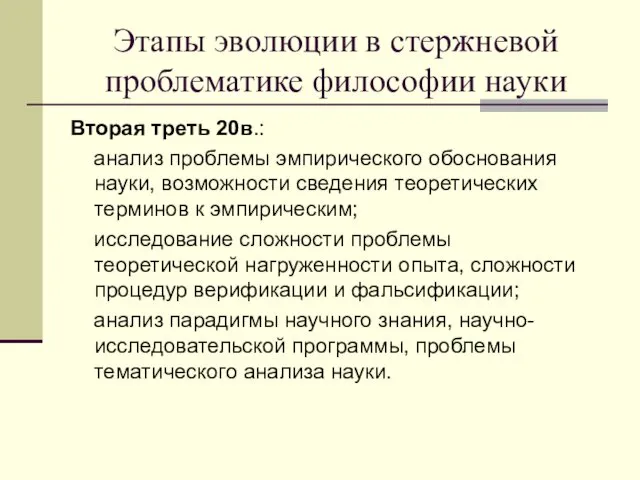 Этапы эволюции в стержневой проблематике философии науки

Вторая треть 20в.:

анализ проблемы эмпирического обоснования науки, возможности сведения теоретических терминов к эмпирическим;

исследование сложности проблемы теоретической нагруженности опыта, сложности процедур верификации и фальсификации;

анализ парадигмы научного знания, научно-исследовательской программы, проблемы тематического анализа науки.